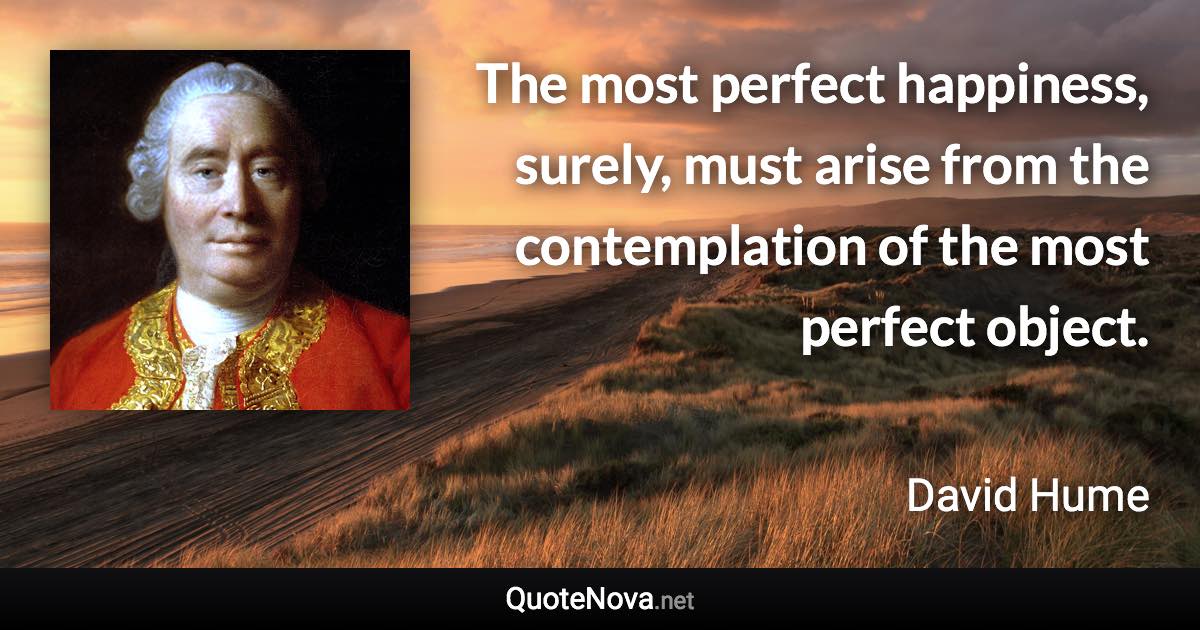 The most perfect happiness, surely, must arise from the contemplation of the most perfect object.

David Hume

QuoteNova.net